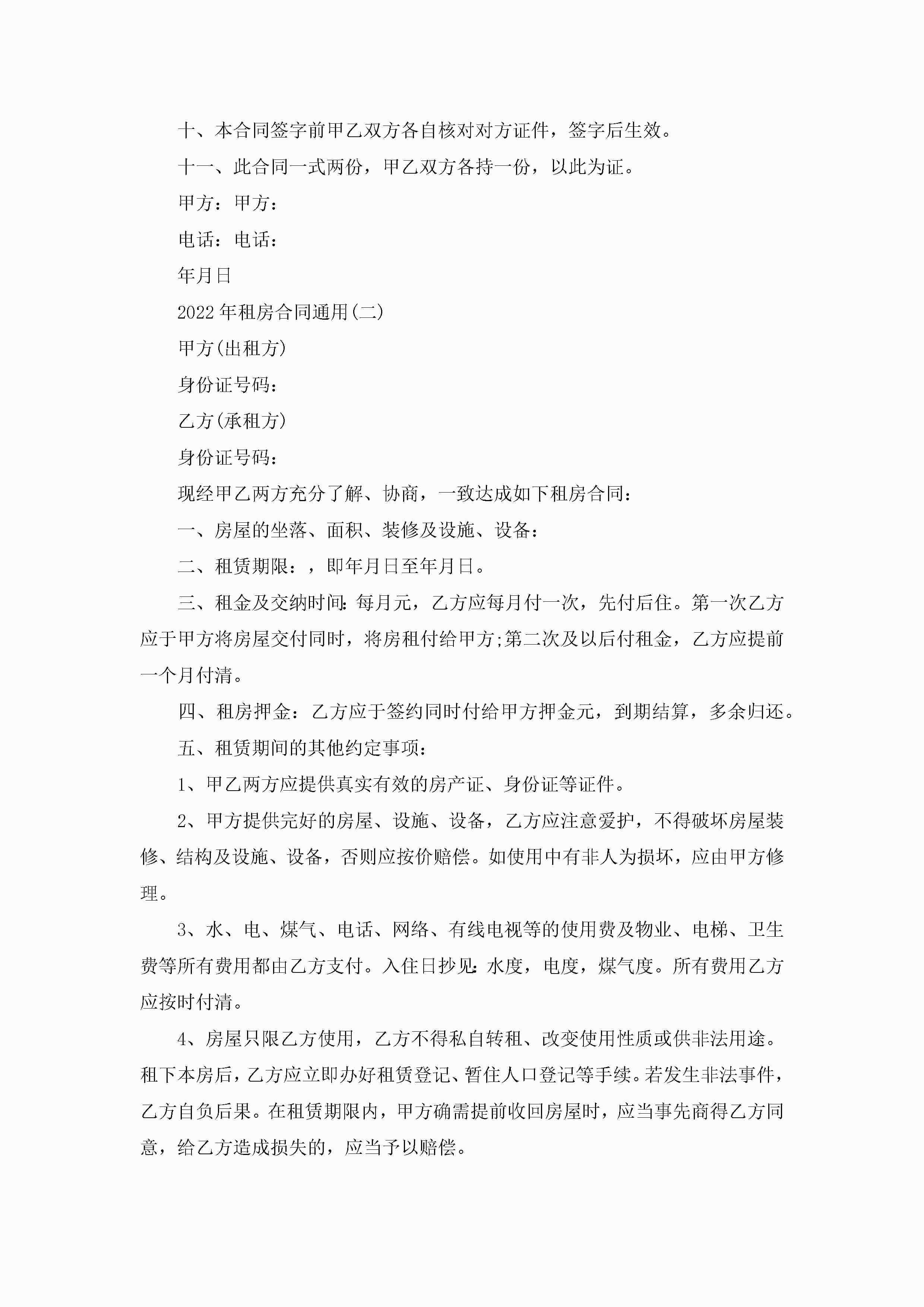 十、本合同签字前甲乙双方各自核对对方证件，签字后生效。

十一、此合同一式两份，甲乙双方各持一份，以此为证。

甲方：甲方：

电话：电话：

年月日

2022年租房合同通用(二)

甲方(出租方)

身份证号码：

乙方(承租方)

身份证号码：

现经甲乙两方充分了解、协商，一致达成如下租房合同：

一、房屋的坐落、面积、装修及设施、设备：

二、租赁期限：，即年月日至年月日。

三、租金及交纳时间:每月元，乙方应每月付一次，先付后住。第一次乙方应于甲方将房屋交付同时，将房租付给甲方;第二次及以后付租金，乙方应提前一个月付清。

四、租房押金：乙方应于签约同时付给甲方押金元，到期结算，多余归还。

五、租赁期间的其他约定事项：

1、甲乙两方应提供真实有效的房产证、身份证等证件。

2、甲方提供完好的房屋、设施、设备，乙方应注意爱护，不得破坏房屋装修、结构及设施、设备，否则应按价赔偿。如使用中有非人为损坏，应由甲方修理。

3、水、电、煤气、电话、网络、有线电视等的使用费及物业、电梯、卫生费等所有费用都由乙方支付。入住日抄见:水度，电度，煤气度。所有费用乙方应按时付清。

4、房屋只限乙方使用，乙方不得私自转租、改变使用性质或供非法用途。租下本房后，乙方应立即办好租赁登记、暂住人口登记等手续。若发生非法事件，乙方自负后果。在租赁期限内，甲方确需提前收回房屋时，应当事先商得乙方同意，给乙方造成损失的，应当予以赔偿。